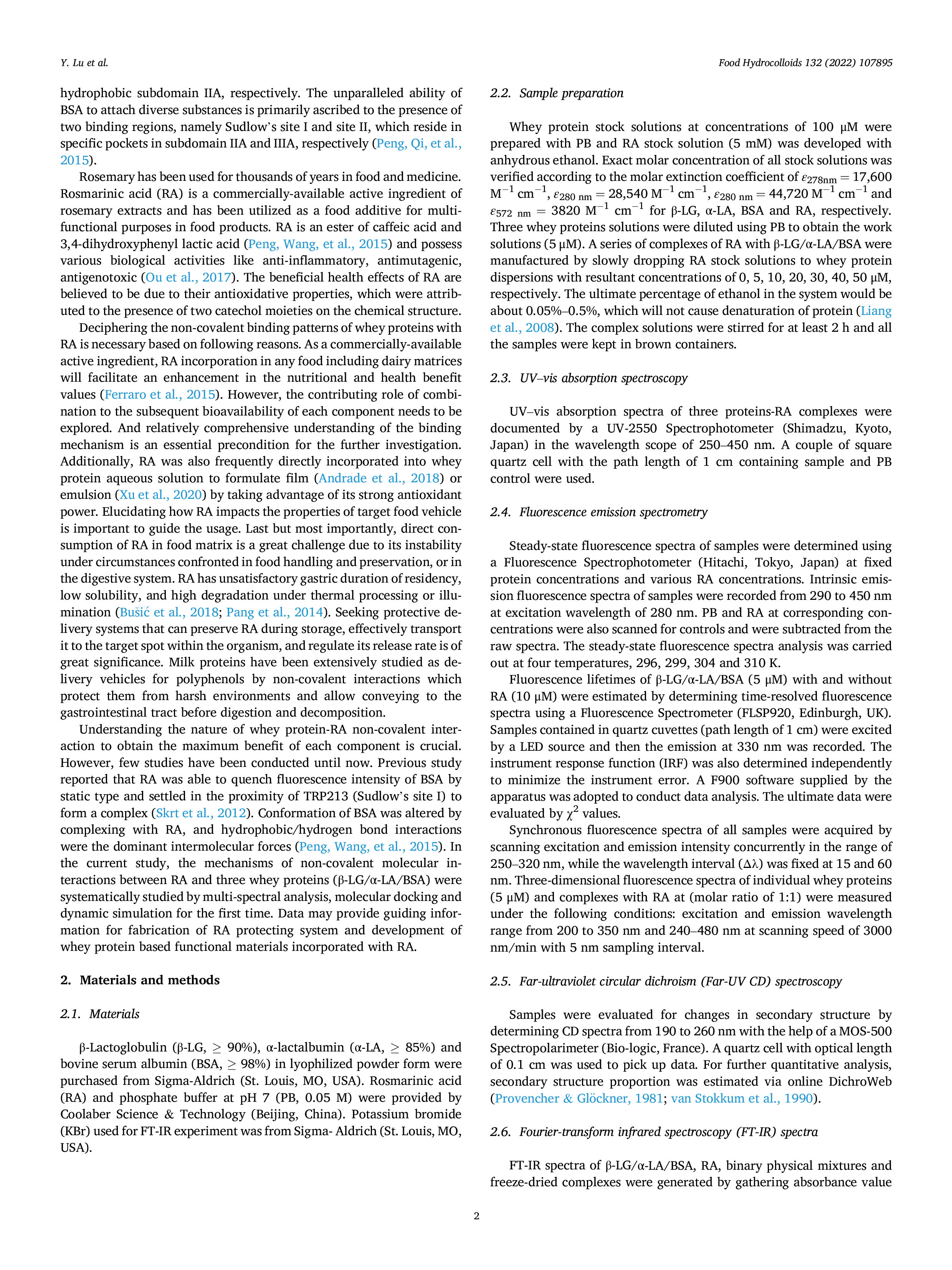 Y. Lu et al.

Food Hydrocolloids 132 (2022) 107895

hydrophobic subdomain IIA, respectively. The unparalleled ability of BSA to attach diverse substances is primarily ascribed to the presence of two binding regions, namely Sudlow's site I and site II, which reside in specific pockets in subdomain IIA and IIIA, respectively (Peng, Qi, et al., 2015).

Rosemary has been used for thousands of years in food and medicine. Rosmarinic acid (RA) is a commercially-available active ingredient of rosemary extracts and has been utilized as a food additive for multifunctional purposes in food products. RA is an ester of caffeic acid and 3,4-dihydroxyphenyl lactic acid (Peng, Wang, et al., 2015) and possess various biological activities like anti-inflammatory, antimutagenic, antigenotoxic (Ou et al., 2017). The beneficial health effects of RA are believed to be due to their antioxidative properties, which were attributed to the presence of two catechol moieties on the chemical structure.

Deciphering the non-covalent binding patterns of whey proteins with RA is necessary based on following reasons. As a commercially-available active ingredient, RA incorporation in any food including dairy matrices will facilitate an enhancement in the nutritional and health benefit values (Ferraro et al., 2015). However, the contributing role of combination to the subsequent bioavailability of each component needs to be explored. And relatively comprehensive understanding of the binding mechanism is an essential precondition for the further investigation. Additionally, RA was also frequently directly incorporated into whey protein aqueous solution to formulate film (Andrade et al., 2018) or emulsion (Xu et al., 2020) by taking advantage of its strong antioxidant power. Elucidating how RA impacts the properties of target food vehicle is important to guide the usage. Last but most importantly, direct consumption of RA in food matrix is a great challenge due to its instability under circumstances confronted in food handling and preservation, or in the digestive system. RA has unsatisfactory gastric duration of residency, low solubility, and high degradation under thermal processing or illumination (Bušić et al., 2018; Pang et al., 2014). Seeking protective delivery systems that can preserve RA during storage, effectively transport it to the target spot within the organism, and regulate its release rate is of great significance. Milk proteins have been extensively studied as delivery vehicles for polyphenols by non-covalent interactions which protect them from harsh environments and allow conveying to the gastrointestinal tract before digestion and decomposition.

Understanding the nature of whey protein-RA non-covalent interaction to obtain the maximum benefit of each component is crucial. However, few studies have been conducted until now. Previous study reported that RA was able to quench fluorescence intensity of BSA by static type and settled in the proximity of TRP213 (Sudlow's site I) to form a complex (Skrt et al., 2012). Conformation of BSA was altered by complexing with RA, and hydrophobic/hydrogen bond interactions were the dominant intermolecular forces (Peng, Wang, et al., 2015). In the current study, the mechanisms of non-covalent molecular interactions between RA and three whey proteins (β-LG/α-LA/BSA) were systematically studied by multi-spectral analysis, molecular docking and dynamic simulation for the first time. Data may provide guiding information for fabrication of RA protecting system and development of whey protein based functional materials incorporated with RA.

2. Materials and methods

2.1. Materials

β-Lactoglobulin (β-LG, ≥ 90%), α-lactalbumin (α-LA, ≥ 85%) and bovine serum albumin (BSA, ≥ 98%) in lyophilized powder form were purchased from Sigma-Aldrich (St. Louis, MO, USA). Rosmarinic acid (RA) and phosphate buffer at pH 7 (PB, 0.05 M) were provided by Coolaber Science & Technology (Beijing, China). Potassium bromide (KBr) used for FT-IR experiment was from Sigma- Aldrich (St. Louis, MO, USA).

2.2. Sample preparation

Whey protein stock solutions at concentrations of 100 μM were prepared with PB and RA stock solution (5 mM) was developed with anhydrous ethanol. Exact molar concentration of all stock solutions was verified according to the molar extinction coefficient of $\varepsilon_{278nm} = 17,600$ $M^{-1}$ $cm^{-1}$, $\varepsilon_{280\ nm} = 28,540$ $M^{-1}$ $cm^{-1}$, $\varepsilon_{280\ nm} = 44,720$ $M^{-1}$ $cm^{-1}$ and $\varepsilon_{572\ nm} = 3820$ $M^{-1}$ $cm^{-1}$ for β-LG, α-LA, BSA and RA, respectively. Three whey proteins solutions were diluted using PB to obtain the work solutions (5 μM). A series of complexes of RA with β-LG/α-LA/BSA were manufactured by slowly dropping RA stock solutions to whey protein dispersions with resultant concentrations of 0, 5, 10, 20, 30, 40, 50 μM, respectively. The ultimate percentage of ethanol in the system would be about 0.05%–0.5%, which will not cause denaturation of protein (Liang et al., 2008). The complex solutions were stirred for at least 2 h and all the samples were kept in brown containers.

2.3. UV–vis absorption spectroscopy

UV–vis absorption spectra of three proteins-RA complexes were documented by a UV-2550 Spectrophotometer (Shimadzu, Kyoto, Japan) in the wavelength scope of 250–450 nm. A couple of square quartz cell with the path length of 1 cm containing sample and PB control were used.

2.4. Fluorescence emission spectrometry

Steady-state fluorescence spectra of samples were determined using a Fluorescence Spectrophotometer (Hitachi, Tokyo, Japan) at fixed protein concentrations and various RA concentrations. Intrinsic emission fluorescence spectra of samples were recorded from 290 to 450 nm at excitation wavelength of 280 nm. PB and RA at corresponding concentrations were also scanned for controls and were subtracted from the raw spectra. The steady-state fluorescence spectra analysis was carried out at four temperatures, 296, 299, 304 and 310 K.

Fluorescence lifetimes of β-LG/α-LA/BSA (5 μM) with and without RA (10 μM) were estimated by determining time-resolved fluorescence spectra using a Fluorescence Spectrometer (FLSP920, Edinburgh, UK). Samples contained in quartz cuvettes (path length of 1 cm) were excited by a LED source and then the emission at 330 nm was recorded. The instrument response function (IRF) was also determined independently to minimize the instrument error. A F900 software supplied by the apparatus was adopted to conduct data analysis. The ultimate data were evaluated by $\chi^2$ values.

Synchronous fluorescence spectra of all samples were acquired by scanning excitation and emission intensity concurrently in the range of 250–320 nm, while the wavelength interval (Δλ) was fixed at 15 and 60 nm. Three-dimensional fluorescence spectra of individual whey proteins (5 μM) and complexes with RA at (molar ratio of 1:1) were measured under the following conditions: excitation and emission wavelength range from 200 to 350 nm and 240–480 nm at scanning speed of 3000 nm/min with 5 nm sampling interval.

2.5. Far-ultraviolet circular dichroism (Far-UV CD) spectroscopy

Samples were evaluated for changes in secondary structure by determining CD spectra from 190 to 260 nm with the help of a MOS-500 Spectropolarimeter (Bio-logic, France). A quartz cell with optical length of 0.1 cm was used to pick up data. For further quantitative analysis, secondary structure proportion was estimated via online DichroWeb (Provencher & Glöckner, 1981; van Stokkum et al., 1990).

2.6. Fourier-transform infrared spectroscopy (FT-IR) spectra

FT-IR spectra of β-LG/α-LA/BSA, RA, binary physical mixtures and freeze-dried complexes were generated by gathering absorbance value

2